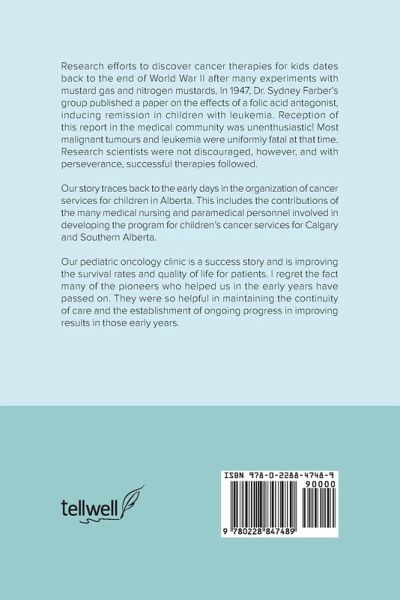 Research efforts to discover cancer therapies for kids dates back to the end of World War II after many experiments with mustard gas and nitrogen mustards. In 1947, Dr. Sydney Farber's group published a paper on the effects of a folic acid antagonist, inducing remission in children with leukemia. Reception of this report in the medical community was unenthusiastic! Most malignant tumours and leukemia were uniformly fatal at that time. Research scientists were not discouraged, however, and with perseverance, successful therapies followed.

Our story traces back to the early days in the organization of cancer services for children in Alberta. This includes the contributions of the many medical nursing and paramedical personnel involved in developing the program for children's cancer services for Calgary and Southern Alberta.

Our pediatric oncology clinic is a success story and is improving the survival rates and quality of life for patients. I regret the fact many of the pioneers who helped us in the early years have passed on. They were so helpful in maintaining the continuity of care and the establishment of ongoing progress in improving results in those early years.

tellwell

ISBN 978-0-2288-4748-9

90000

9 780228 847489